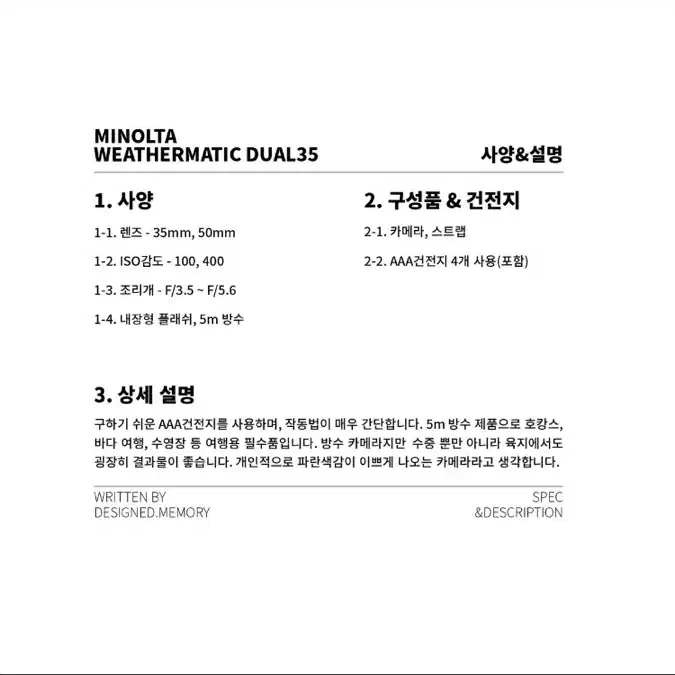 MINOLTA
WEATHERMATIC DUAL35

사양&설명

1. 사양

1-1. 렌즈 - 35mm, 50mm

1-2. ISO감도 - 100, 400

1-3. 조리개 - F/3.5 ~ F/5.6

1-4. 내장형 플래쉬, 5m 방수

2. 구성품 & 건전지

2-1. 카메라, 스트랩

2-2. AAA건전지 4개 사용(포함)

3. 상세 설명

구하기 쉬운 AAA건전지를 사용하며, 작동법이 매우 간단합니다. 5m 방수 제품으로 호캉스, 바다 여행, 수영장 등 여행용 필수품입니다. 방수 카메라지만 수중 뿐만 아니라 육지에서도 굉장히 결과물이 좋습니다. 개인적으로 파란색감이 이쁘게 나오는 카메라라고 생각합니다.

WRITTEN BY
DESIGNED.MEMORY

SPEC
&DESCRIPTION